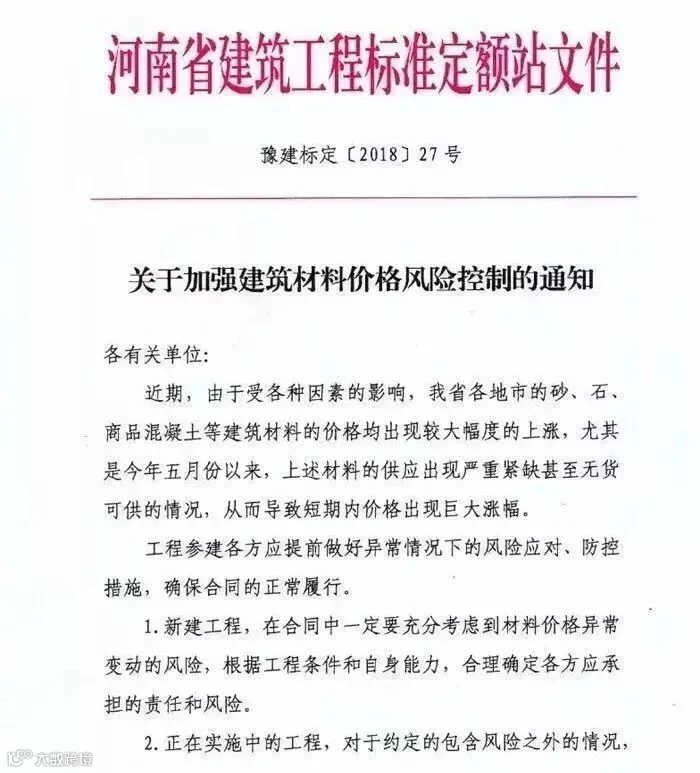 河南省建筑工程标准定额站文件

豫建标定〔2018〕27号

关于加强建筑材料价格风险控制的通知

各有关单位:

近期，由于受各种因素的影响，我省各地市的砂、石、商品混凝土等建筑材料的价格均出现较大幅度的上涨，尤其是今年五月份以来，上述材料的供应出现严重紧缺甚至无货可供的情况，从而导致短期内价格出现巨大涨幅。

工程参建各方应提前做好异常情况下的风险应对、防控措施，确保合同的正常履行。

1.新建工程，在合同中一定要充分考虑到材料价格异常变动的风险，根据工程条件和自身能力，合理确定各方应承担的责任和风险。

2.正在实施中的工程，对于约定的包含风险之外的情况，

大数跨境